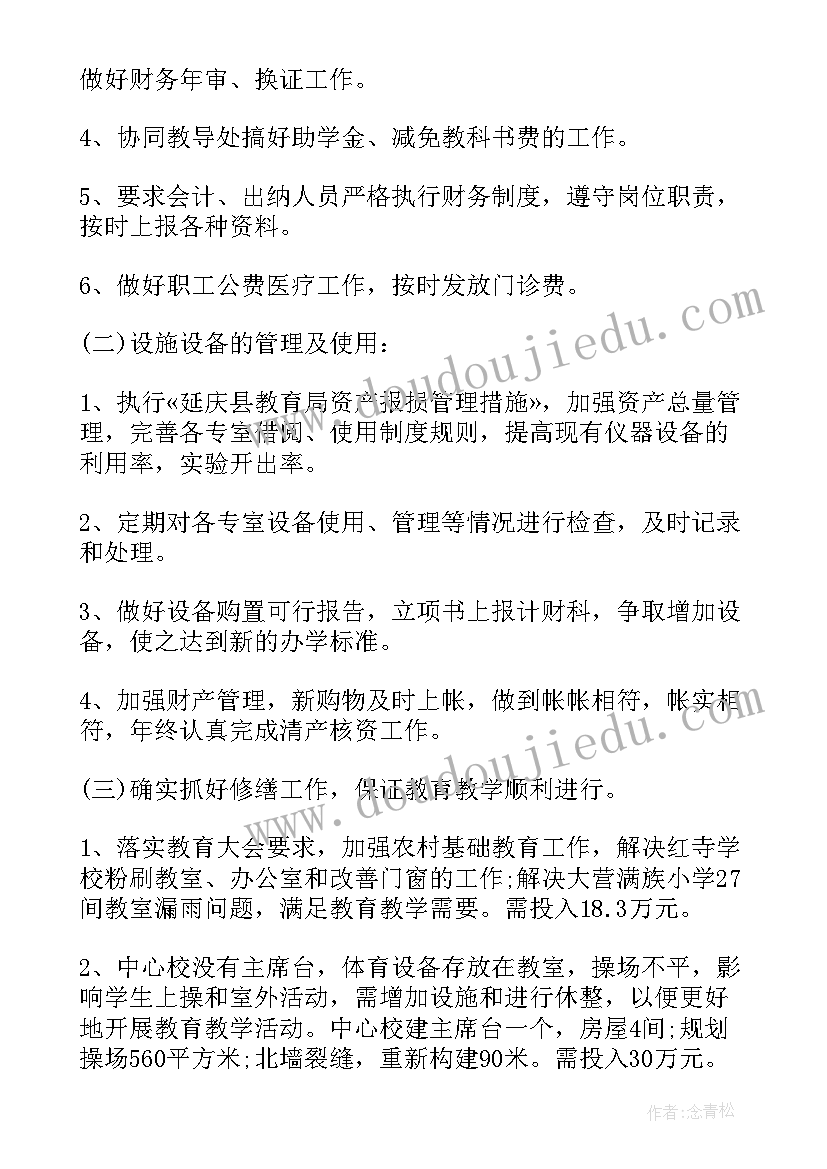 做好财务年审、换证工作。

4、协同教导处搞好助学金、减免教科书费的工作。

5、要求会计、出纳人员严格执行财务制度，遵守岗位职责，按时上报各种资料。

6、做好职工公费医疗工作，按时发放门诊费。

(二)设施设备的管理及使用：

1、执行«延庆县教育局资产报损管理措施»，加强资产总量管理，完善各专室借阅、使用制度规则，提高现有仪器设备的利用率，实验开出率。

2、定期对各专室设备使用、管理等情况进行检查，及时记录和处理。

3、做好设备购置可行报告，立项书上报计财科，争取增加设备，使之达到新的办学标准。

4、加强财产管理，新购物及时上帐，做到帐帐相符，帐实相符，年终认真完成清产核资工作。

(三)确实抓好修缮工作，保证教育教学顺利进行。

1、落实教育大会要求，加强农村基础教育工作，解决红寺学校粉刷教室、办公室和改善门窗的工作;解决大营满族小学27间教室漏雨问题，满足教育教学需要。需投入18.3万元。

2、中心校没有主席台，体育设备存放在教室，操场不平，影响学生上操和室外活动，需增加设施和进行休整，以便更好地开展教育教学活动。中心校建主席台一个，房屋4间;规划操场560平方米;北墙裂缝，重新构建90米。需投入30万元。

www.doudoujiedu.com

www.doudoujiedu.com

作者：念青松